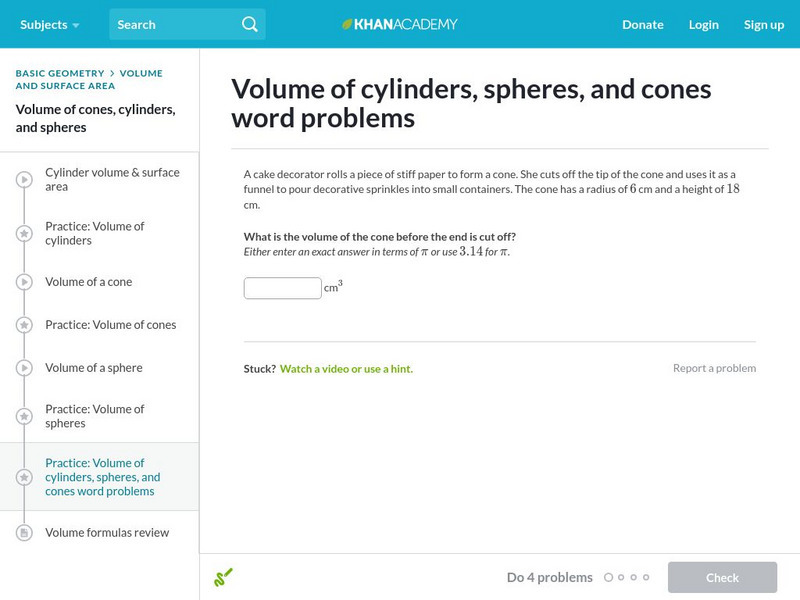 Subjects Search KHANACADEMY Donate Login Sign up

BASIC GEOMETRY > VOLUME AND SURFACE AREA

Volume of cones, cylinders, and spheres

Cylinder volume & surface area

Practice: Volume of cylinders

Volume of a cone

Practice: Volume of cones

Volume of a sphere

Practice: Volume of spheres

Practice: Volume of cylinders, spheres, and cones word problems

Volume formulas review

Volume of cylinders, spheres, and cones word problems

A cake decorator rolls a piece of stiff paper to form a cone. She cuts off the tip of the cone and uses it as a funnel to pour decorative sprinkles into small containers. The cone has a radius of $6$ cm and a height of $18$ cm.

What is the volume of the cone before the end is cut off?

Either enter an exact answer in terms of $\pi$ or use $3.14$ for $\pi$.

$cm^3$

Stuck? Watch a video or use a hint.

Report a problem

Do 4 problems

Check